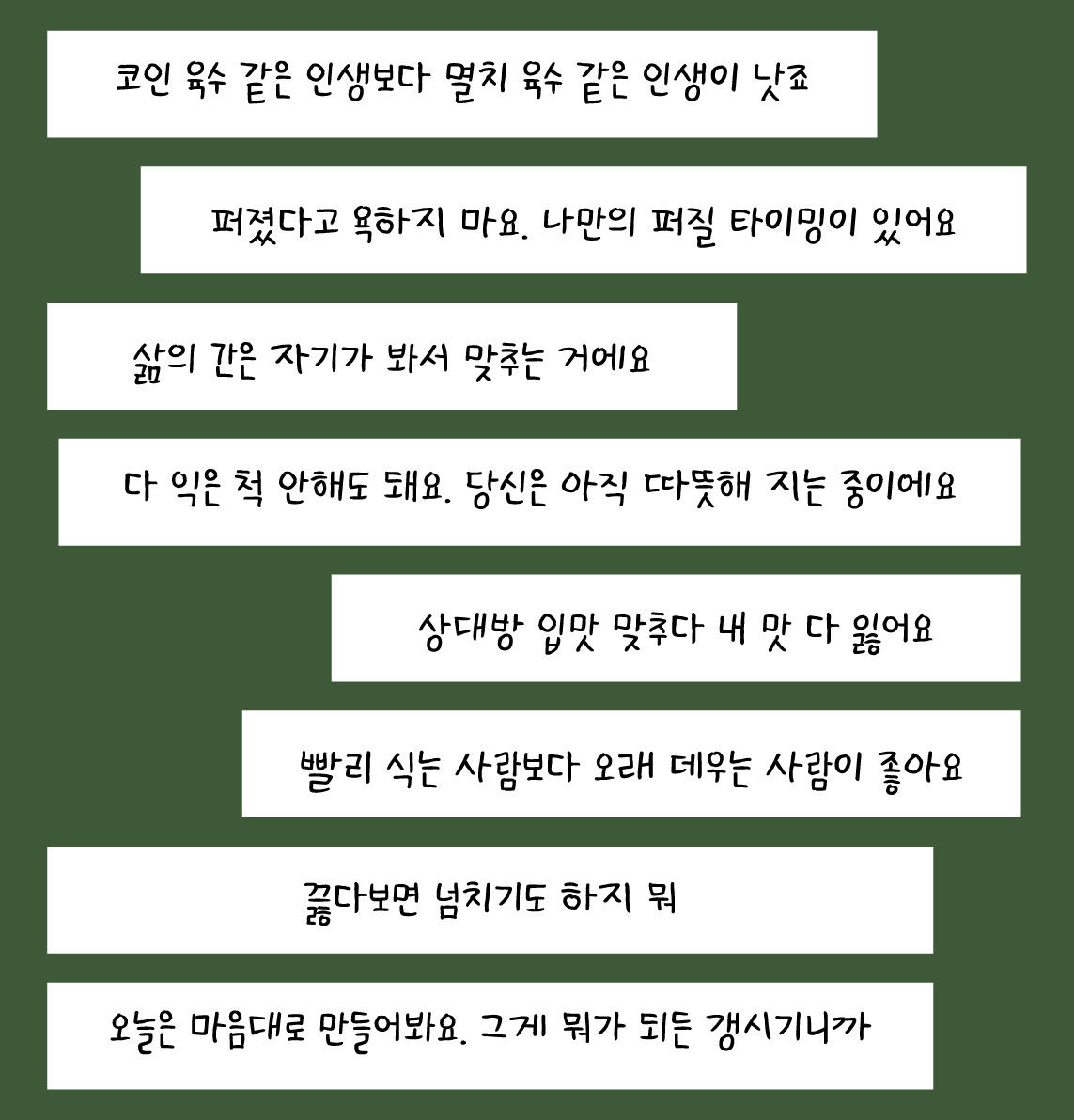 코인 육수 같은 인생보다 멸치 육수 같은 인생이 낫죠

퍼졌다고 욕하지 마요. 나만의 퍼질 타이밍이 있어요

삶의 간은 자기가 봐서 맞추는 거에요

다 익은 척 안해도 돼요. 당신은 아직 따뜻해 지는 중이에요

상대방 입맛 맞추다 내 맛 다 잃어요

빨리 식는 사람보다 오래 데우는 사람이 좋아요

끓다보면 넘치기도 하지 뭐

오늘은 마음대로 만들어봐요. 그게 뭐가 되든 갱시기니까